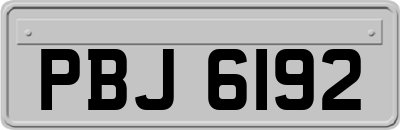 PBJ 6192